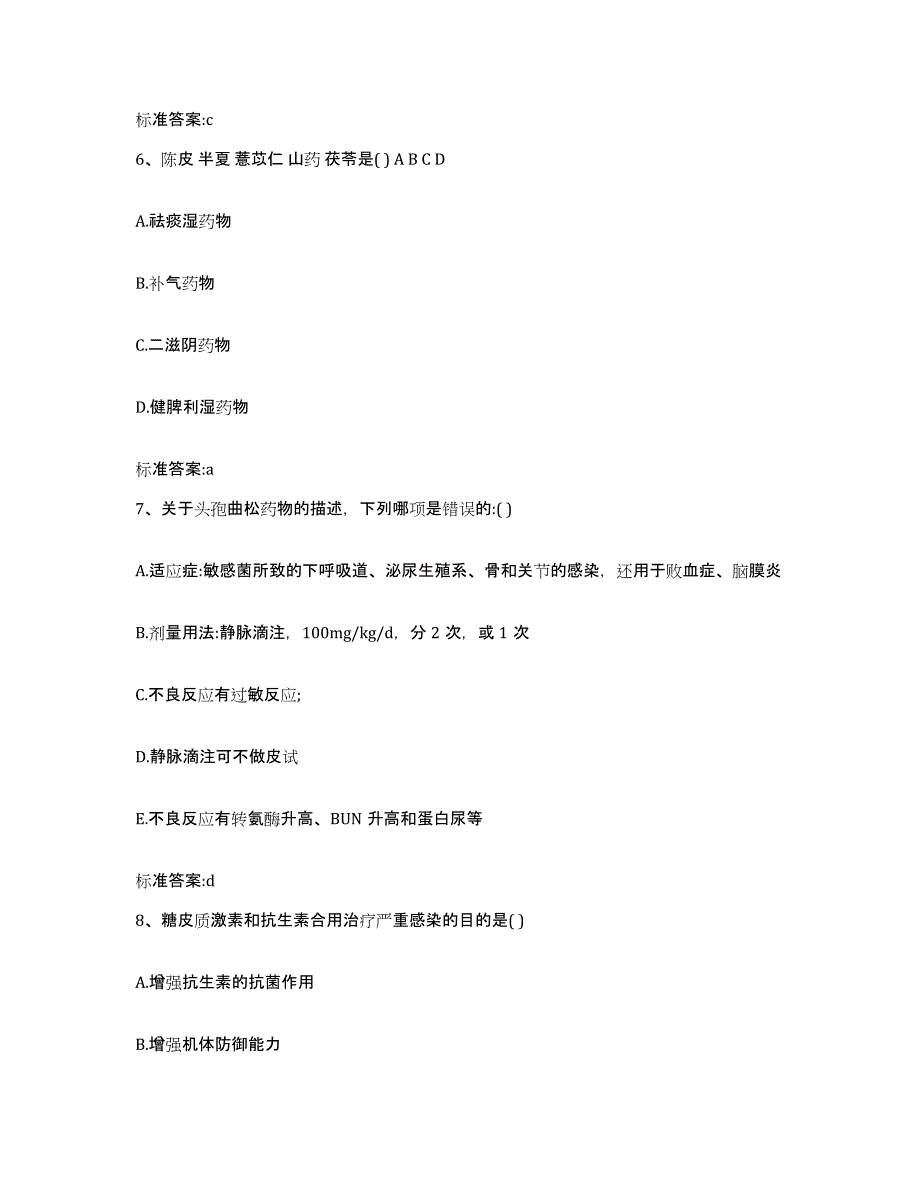 标准答案:c

6、陈皮 半夏 薏苡仁 山药 茯苓是( ) A B C D

A.祛痰湿药物

B.补气药物

C.二滋阴药物

D.健脾利湿药物

标准答案:a

7、关于头孢曲松药物的描述，下列哪项是错误的:( )

A.适应症:敏感菌所致的下呼吸道、泌尿生殖系、骨和关节的感染，还用于败血症、脑膜炎

B.剂量用法:静脉滴注，100mg/kg/d，分 2 次，或 1 次

C.不良反应有过敏反应;

D.静脉滴注可不做皮试

E.不良反应有转氨酶升高、BUN 升高和蛋白尿等

标准答案:d

8、糖皮质激素和抗生素合用治疗严重感染的目的是( )

A.增强抗生素的抗菌作用

B.增强机体防御能力